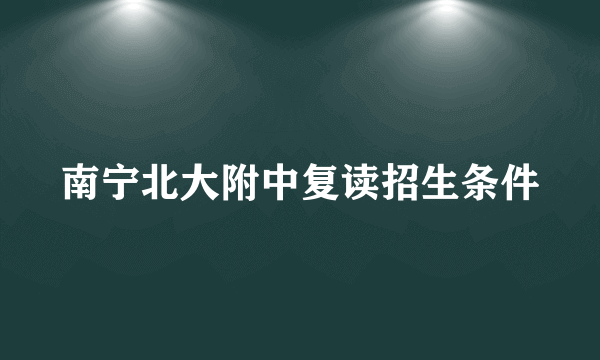 南宁北大附中复读招生条件